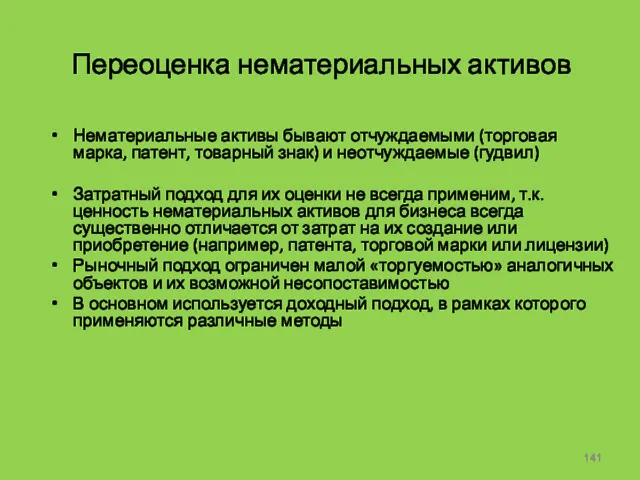 Переоценка нематериальных активов

• Нематериальные активы бывают отчуждаемыми (торговая марка, патент, товарный знак) и неотчуждаемые (гудвил)

• Затратный подход для их оценки не всегда применим, т.к. ценность нематериальных активов для бизнеса всегда существенно отличается от затрат на их создание или приобретение (например, патента, торговой марки или лицензии)
• Рыночный подход ограничен малой «торгуемостью» аналогичных объектов и их возможной несопоставимостью
• В основном используется доходный подход, в рамках которого применяются различные методы

141